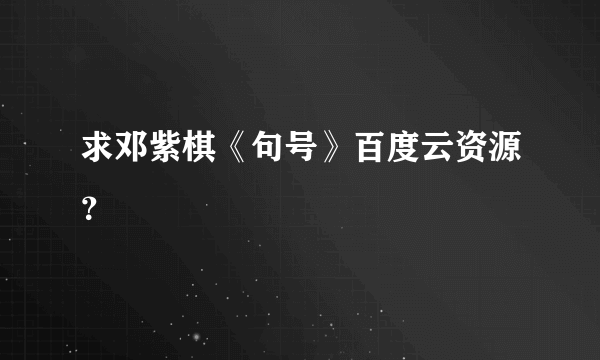 求邓紫棋《句号》百度云资源？